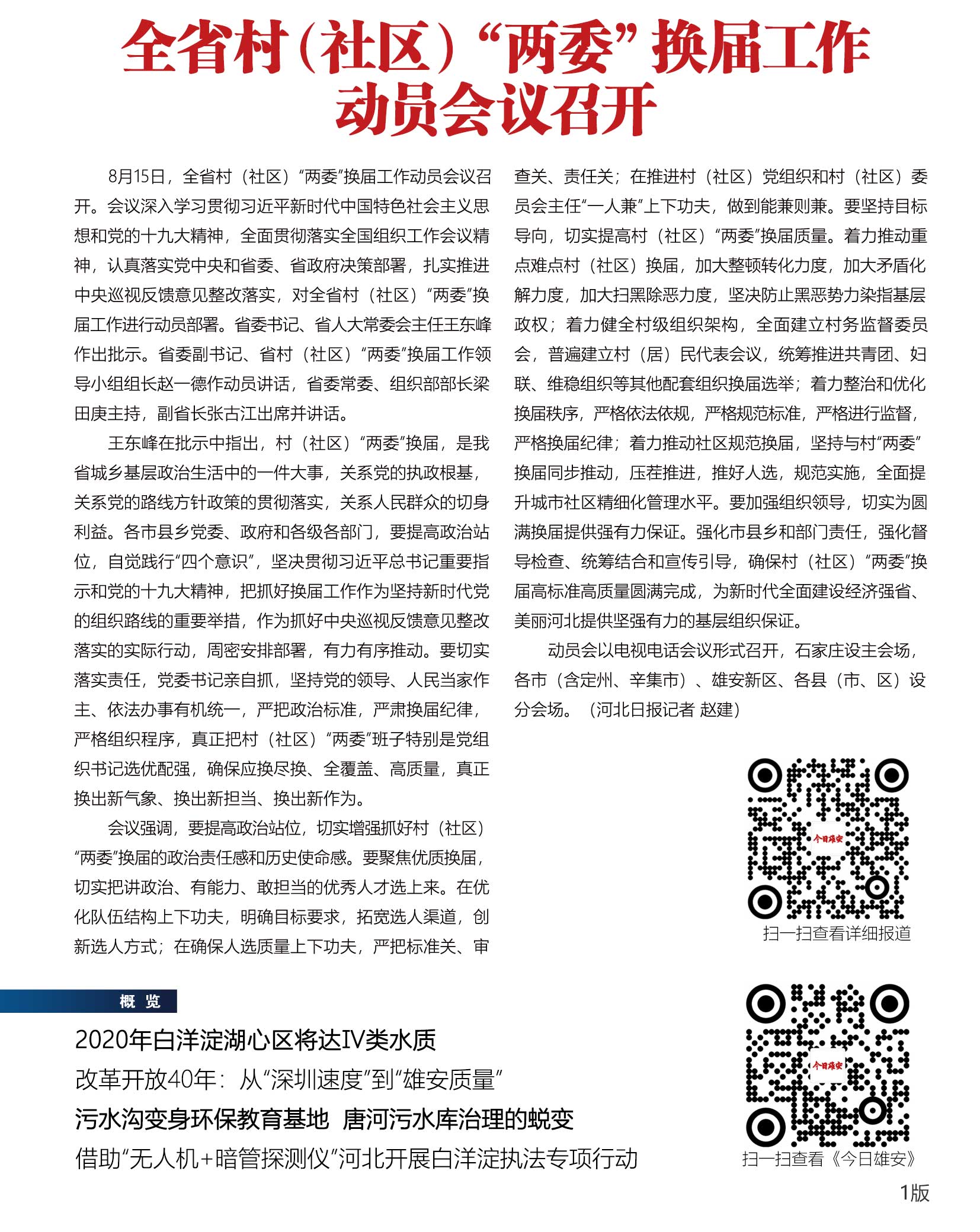 全省村（社区）“两委”换届工作动员会议召开

8月15日，全省村（社区）“两委”换届工作动员会议召开。会议深入学习贯彻习近平新时代中国特色社会主义思想和党的十九大精神，全面贯彻落实全国组织工作会议精神，认真落实党中央和省委、省政府决策部署，扎实推进中央巡视反馈意见整改落实，对全省村（社区）“两委”换届工作进行动员部署。省委书记、省人大常委会主任王东峰作出批示。省委副书记、省村（社区）“两委”换届工作领导小组组长赵一德作动员讲话，省委常委、组织部部长梁田庚主持，副省长张古江出席并讲话。

王东峰在批示中指出，村（社区）“两委”换届，是我省城乡基层政治生活中的一件大事，关系党的执政根基，关系党的路线方针政策的贯彻落实，关系人民群众的切身利益。各市县乡党委、政府和各级各部门，要提高政治站位，自觉践行“四个意识”，坚决贯彻习近平总书记重要指示和党的十九大精神，把抓好换届工作作为坚持新时代党的组织路线的重要举措，作为抓好中央巡视反馈意见整改落实的实际行动，周密安排部署，有力有序推动。要切实落实责任，党委书记亲自抓，坚持党的领导、人民当家作主、依法办事有机统一，严把政治标准，严肃换届纪律，严格组织程序，真正把村（社区）“两委”班子特别是党组织书记选优配强，确保应换尽换、全覆盖、高质量，真正换出新气象、换出新担当、换出新作为。

会议强调，要提高政治站位，切实增强抓好村（社区）“两委”换届的政治责任感和历史使命感。要聚焦优质换届，切实把讲政治、有能力、敢担当的优秀人才选上来。在优化队伍结构上下功夫，明确目标要求，拓宽选人渠道，创新选人方式；在确保人选质量上下功夫，严把标准关、审查关、责任关；在推进村（社区）党组织和村（社区）委员会主任“一人兼”上下功夫，做到能兼则兼。要坚持目标导向，切实提高村（社区）“两委”换届质量。着力推动重点难点村（社区）换届，加大整顿转化力度，加大矛盾化解力度，加大扫黑除恶力度，坚决防止黑恶势力染指基层政权；着力健全村级组织架构，全面建立村务监督委员会，普遍建立村（居）民代表会议，统筹推进共青团、妇联、维稳组织等其他配套组织换届选举；着力整治和优化换届秩序，严格依法依规，严格规范标准，严格进行监督，严格换届纪律；着力推动社区规范换届，坚持与村“两委”换届同步推动，压茬推进，推好人选，规范实施，全面提升城市社区精细化管理水平。要加强组织领导，切实为圆满换届提供强有力保证。强化市县乡和部门责任，强化督导检查、统筹结合和宣传引导，确保村（社区）“两委”换届高标准高质量圆满完成，为新时代全面建设经济强省、美丽河北提供坚强有力的基层组织保证。

动员会以电视电话会议形式召开，石家庄设主会场，各市（含定州、辛集市）、雄安新区、各县（市、区）设分会场。（河北日报记者 赵建）

今日雄安
扫一扫查看详细报道

概 览

2020年白洋淀湖心区将达IV类水质
改革开放40年：从“深圳速度”到“雄安质量”
污水沟变身环保教育基地 唐河污水库治理的蜕变
借助“无人机+暗管探测仪”河北开展白洋淀执法专项行动

今日雄安
扫一扫查看《今日雄安》

1版